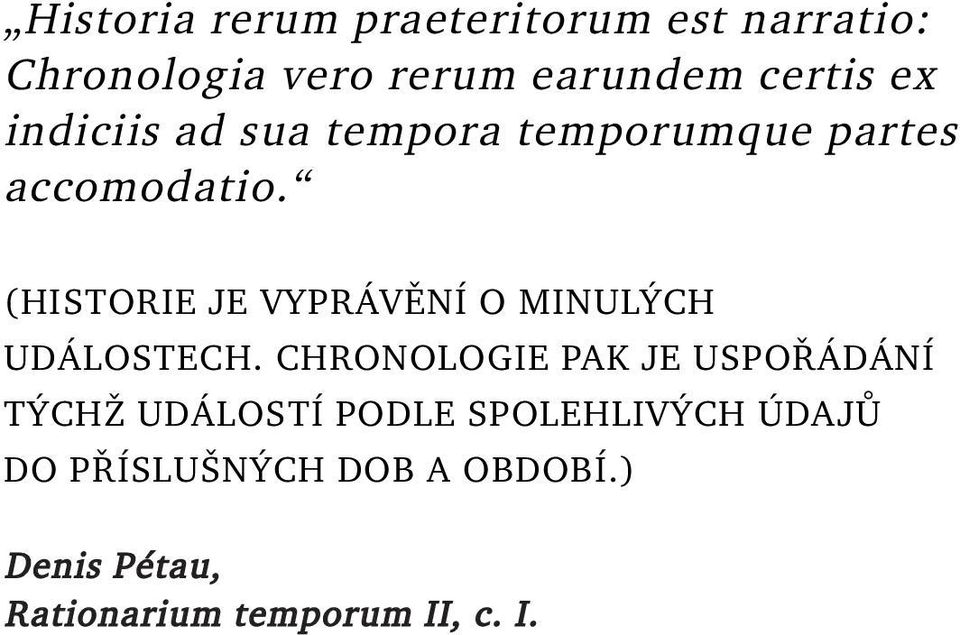 „Historia rerum praeteritorum est narratio: Chronologia vero rerum earundem certis ex indiciis ad sua tempora temporumque partes accomodatio.“

(HISTORIE JE VYPRÁVĚNÍ O MINULÝCH UDÁLOSTECH. CHRONOLOGIE PAK JE USPOŘÁDÁNÍ TÝCHŽ UDÁLOSTÍ PODLE SPOLEHLIVÝCH ÚDAJŮ DO PŘÍSLUŠNÝCH DOB A OBDOBÍ.)

Denis Pétau,
Rationarium temporum II, c. I.